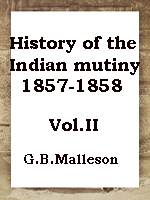 History of the Indian mutiny 1857-1858

Vol.II

G.B.Malleson